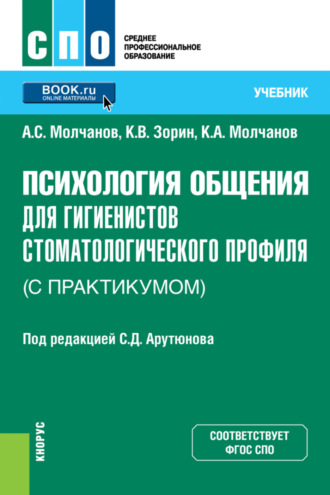 СПО

СРЕДНЕЕ ПРОФЕССИОНАЛЬНОЕ ОБРАЗОВАНИЕ

BOOK.ru
ONLINE МАТЕРИАЛЫ

УЧЕБНИК

А.С. Молчанов, К.В. Зорин, К.А. Молчанов

ПСИХОЛОГИЯ ОБЩЕНИЯ ДЛЯ ГИГИЕНИСТОВ СТОМАТОЛОГИЧЕСКОГО ПРОФИЛЯ (С ПРАКТИКУМОМ)

Под редакцией С.Д. Арутюнова

КНОРУС

СООТВЕТСТВУЕТ ФГОС СПО